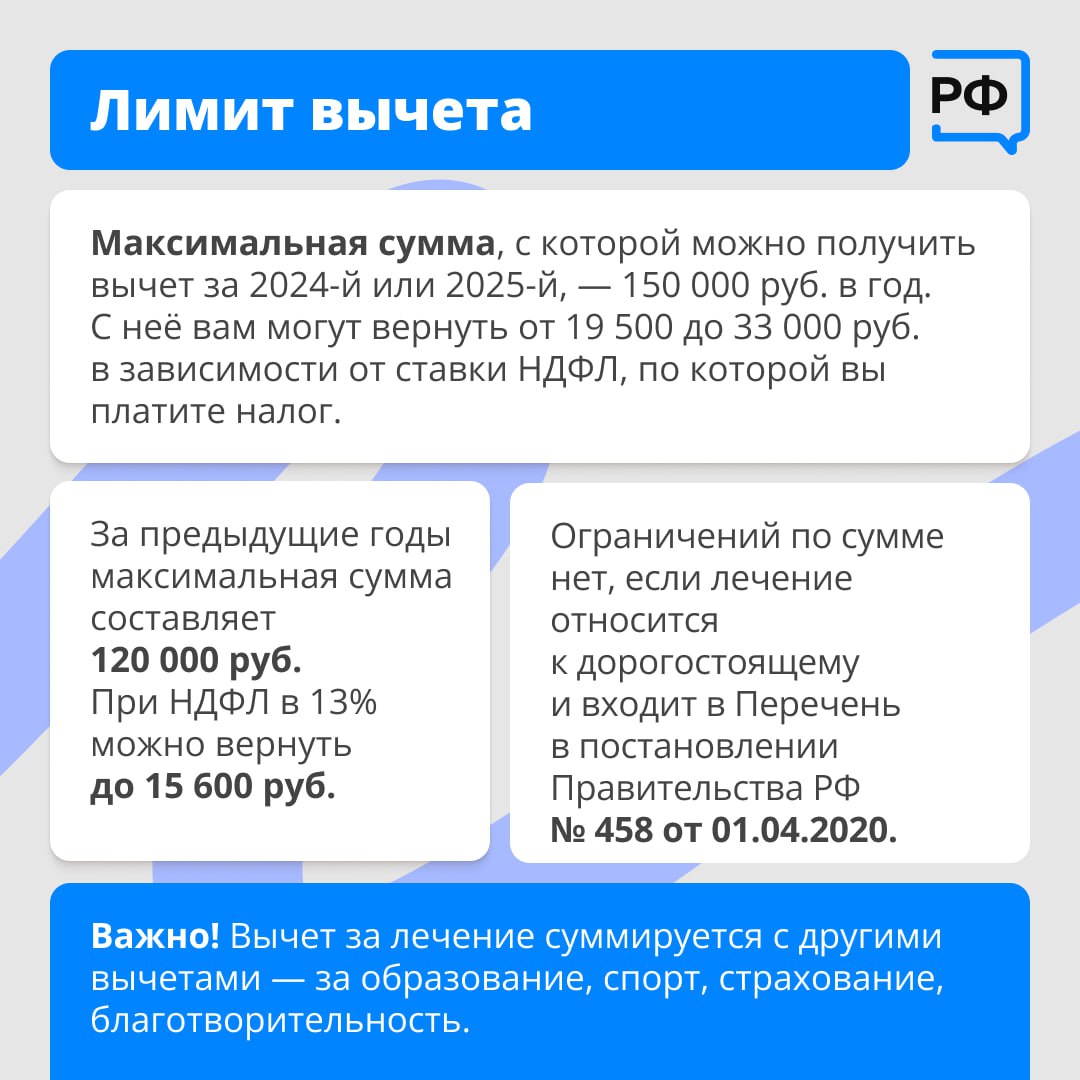 Лимит вычета

РФ

Максимальная сумма, с которой можно получить вычет за 2024-й или 2025-й, — 150 000 руб. в год. С неё вам могут вернуть от 19 500 до 33 000 руб. в зависимости от ставки НДФЛ, по которой вы платите налог.

За предыдущие годы максимальная сумма составляет 120 000 руб. При НДФЛ в 13% можно вернуть до 15 600 руб.

Ограничений по сумме нет, если лечение относится к дорогостоящему и входит в Перечень в постановлении Правительства РФ № 458 от 01.04.2020.

Важно! Вычет за лечение суммируется с другими вычетами — за образование, спорт, страхование, благотворительность.